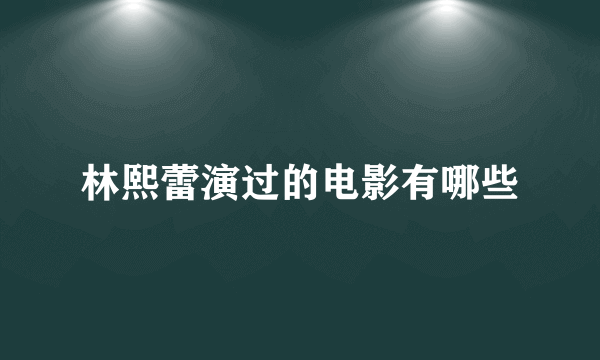 林熙蕾演过的电影有哪些